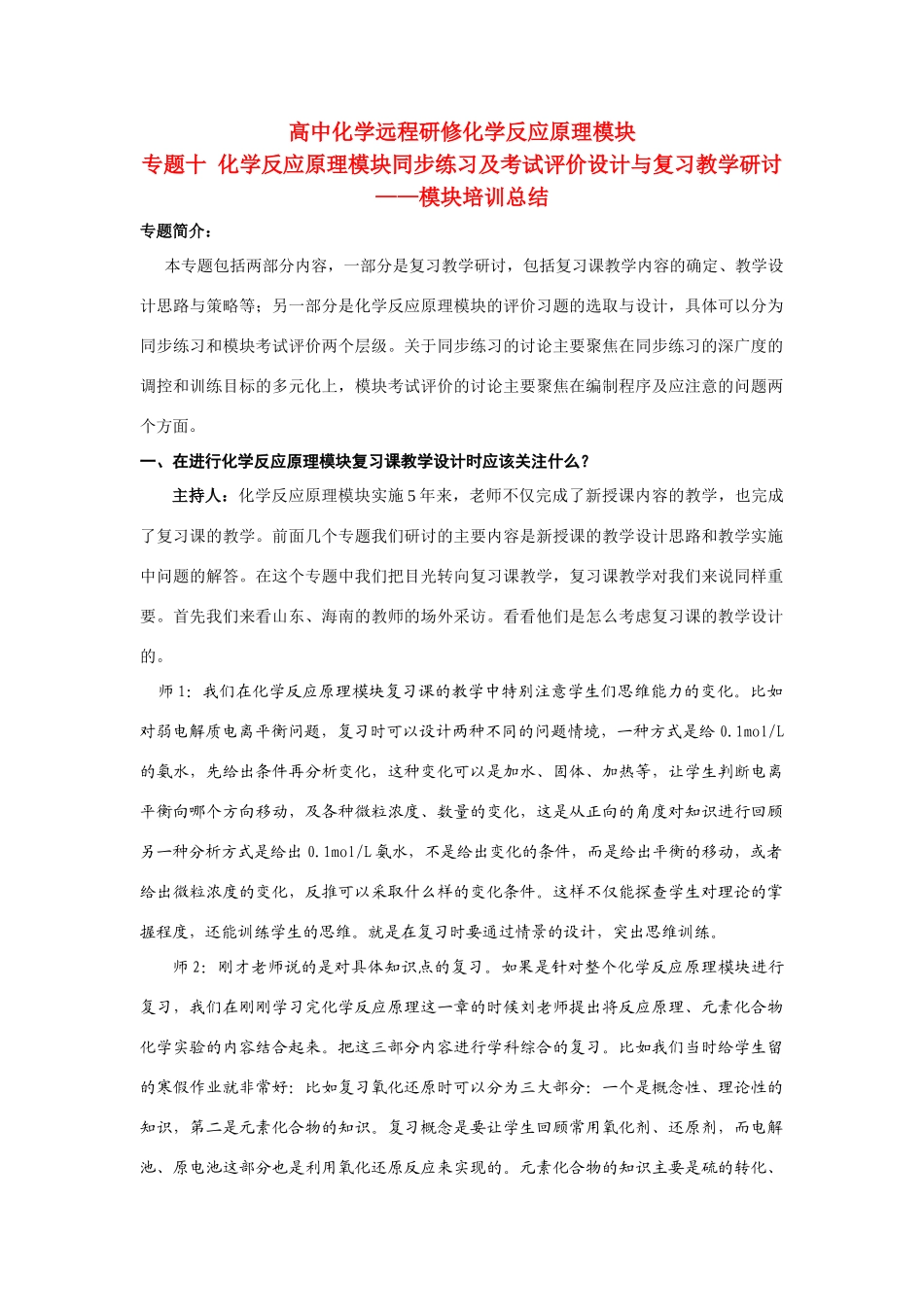 高中化学远程研修化学反应原理模块
专题十 化学反应原理模块同步练习及考试评价设计与复习教学研讨
——模块培训总结

专题简介：

本专题包括两部分内容，一部分是复习教学研讨，包括复习课教学内容的确定、教学设计思路与策略等；另一部分是化学反应原理模块的评价习题的选取与设计，具体可以分为同步练习和模块考试评价两个层级。关于同步练习的讨论主要聚焦在同步练习的深广度的调控和训练目标的多元化上，模块考试评价的讨论主要聚焦在编制程序及应注意的问题两个方面。

一、在进行化学反应原理模块复习课教学设计时应该关注什么？

主持人：化学反应原理模块实施5年来，老师不仅完成了新授课内容的教学，也完成了复习课的教学。前面几个专题我们研讨的主要内容是新授课的教学设计思路和教学实施中问题的解答。在这个专题中我们把目光转向复习课教学，复习课教学对我们来说同样重要。首先我们来看山东、海南的教师的场外采访。看看他们是怎么考虑复习课的教学设计的。

师1：我们在化学反应原理模块复习课的教学中特别注意学生们思维能力的变化。比如对弱电解质电离平衡问题，复习时可以设计两种不同的问题情境，一种方式是给0.1mol/L的氨水，先给出条件再分析变化，这种变化可以是加水、固体、加热等，让学生判断电离平衡向哪个方向移动，及各种微粒浓度、数量的变化，这是从正向的角度对知识进行回顾另一种分析方式是给出0.1mol/L氨水，不是给出变化的条件，而是给出平衡的移动，或者给出微粒浓度的变化，反推可以采取什么样的变化条件。这样不仅能探查学生对理论的掌握程度，还能训练学生的思维。就是在复习时要通过情景的设计，突出思维训练。

师2：刚才老师说的是对具体知识点的复习。如果是针对整个化学反应原理模块进行复习，我们在刚刚学习完化学反应原理这一章的时候刘老师提出将反应原理、元素化合物化学实验的内容结合起来。把这三部分内容进行学科综合的复习。比如我们当时给学生留的寒假作业就非常好：比如复习氧化还原时可以分为三大部分：一个是概念性、理论性的知识，第二是元素化合物的知识。复习概念是要让学生回顾常用氧化剂、还原剂，而电解池、原电池这部分也是利用氧化还原反应来实现的。元素化合物的知识主要是硫的转化、